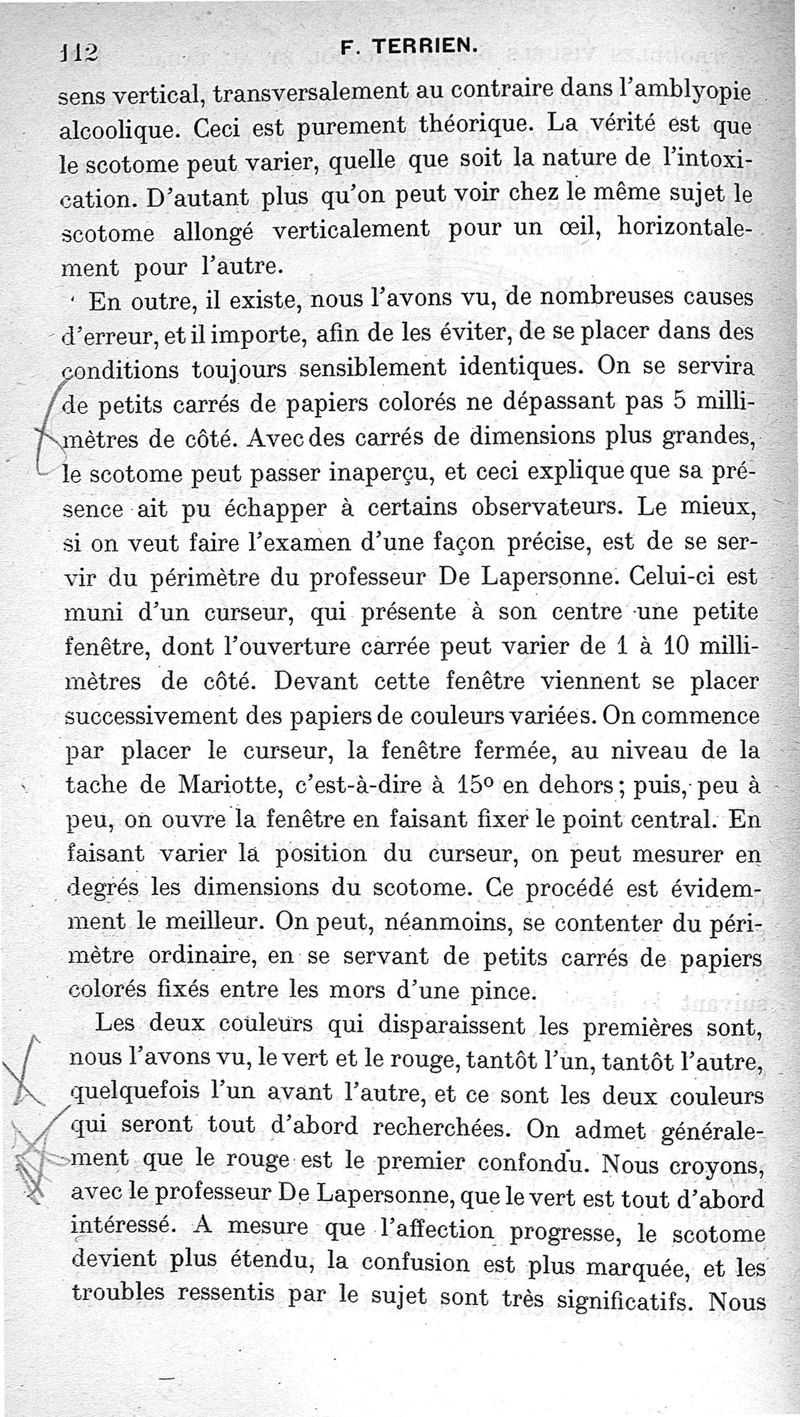 112 F. TERRIEN.

sens vertical, transversalement au contraire dans l'amblyopie alcoolique. Ceci est purement théorique. La vérité est que le scotome peut varier, quelle que soit la nature de l'intoxication. D'autant plus qu'on peut voir chez le même sujet le scotome allongé verticalement pour un œil, horizontalement pour l'autre.

En outre, il existe, nous l'avons vu, de nombreuses causes d'erreur, et il importe, afin de les éviter, de se placer dans des conditions toujours sensiblement identiques. On se servira de petits carrés de papiers colorés ne dépassant pas 5 millimètres de côté. Avec des carrés de dimensions plus grandes, le scotome peut passer inaperçu, et ceci explique que sa présence ait pu échapper à certains observateurs. Le mieux, si on veut faire l'examen d'une façon précise, est de se servir du périmètre du professeur De Lapersonne. Celui-ci est muni d'un curseur, qui présente à son centre une petite fenêtre, dont l'ouverture carrée peut varier de 1 à 10 millimètres de côté. Devant cette fenêtre viennent se placer successivement des papiers de couleurs variées. On commence par placer le curseur, la fenêtre fermée, au niveau de la tache de Mariotte, c'est-à-dire à 15° en dehors; puis, peu à peu, on ouvre la fenêtre en faisant fixer le point central. En faisant varier la position du curseur, on peut mesurer en degrés les dimensions du scotome. Ce procédé est évidemment le meilleur. On peut, néanmoins, se contenter du périmètre ordinaire, en se servant de petits carrés de papiers colorés fixés entre les mors d'une pince.

Les deux couleurs qui disparaissent les premières sont, nous l'avons vu, le vert et le rouge, tantôt l'un, tantôt l'autre, quelquefois l'un avant l'autre, et ce sont les deux couleurs qui seront tout d'abord recherchées. On admet généralement que le rouge est le premier confondu. Nous croyons, avec le professeur De Lapersonne, que le vert est tout d'abord intéressé. A mesure que l'affection progresse, le scotome devient plus étendu, la confusion est plus marquée, et les troubles ressentis par le sujet sont très significatifs. Nous